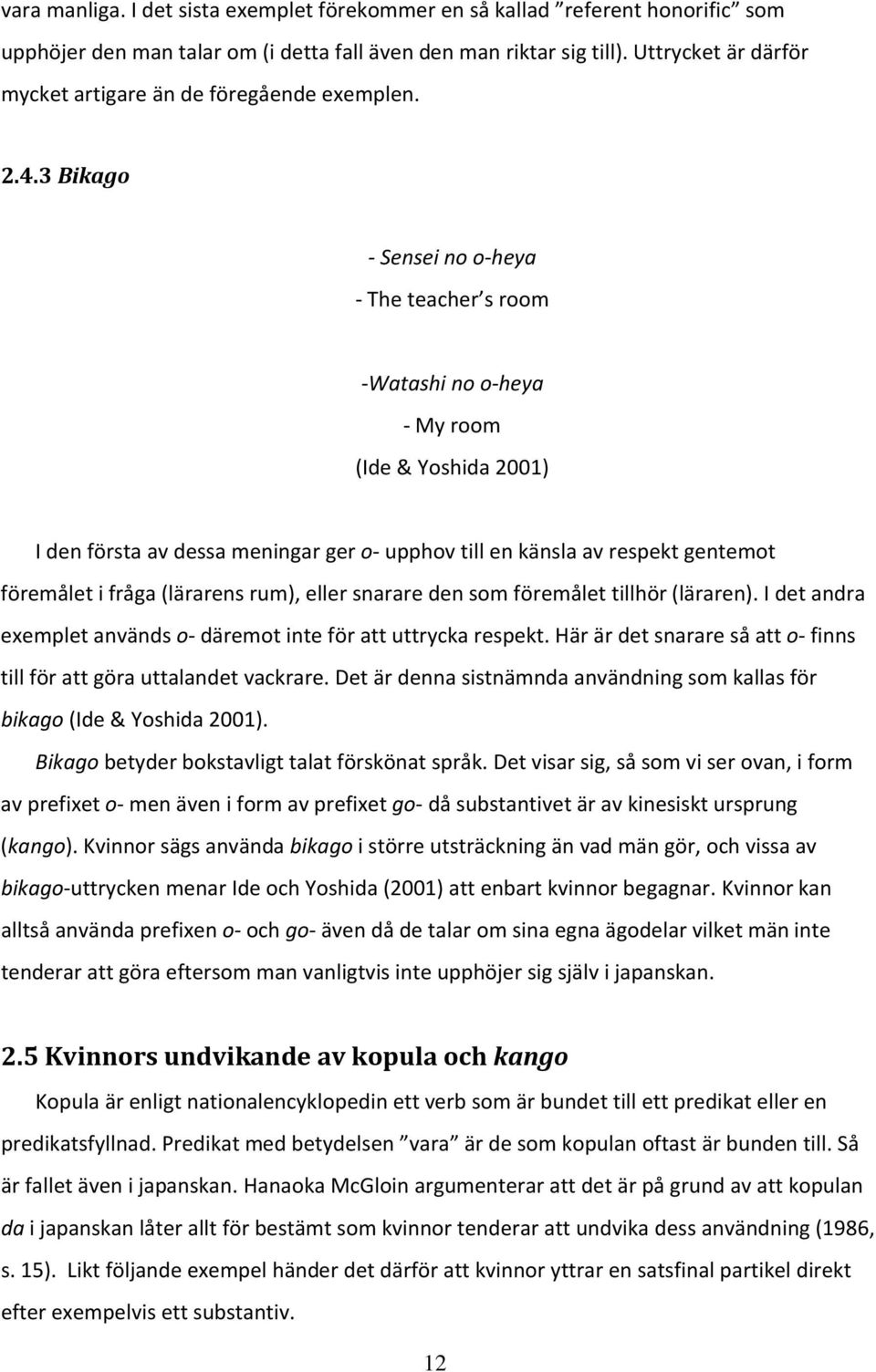 vara manliga. I det sista exemplet förekommer en så kallad ”referent honorific” som upphöjer den man talar om (i detta fall även den man riktar sig till). Uttrycket är därför mycket artigare än de föregående exemplen.

2.4.3 Bikago

- Sensei no o-heya

- The teacher’s room

-Watashi no o-heya

- My room

(Ide & Yoshida 2001)

I den första av dessa meningar ger o- upphov till en känsla av respekt gentemot föremålet i fråga (lärarens rum), eller snarare den som föremålet tillhör (läraren). I det andra exemplet används o- däremot inte för att uttrycka respekt. Här är det snarare så att o- finns till för att göra uttalandet vackrare. Det är denna sistnämnda användning som kallas för bikago (Ide & Yoshida 2001).

Bikago betyder bokstavligt talat förskönat språk. Det visar sig, så som vi ser ovan, i form av prefixet o- men även i form av prefixet go- då substantivet är av kinesiskt ursprung (kango). Kvinnor sägs använda bikago i större utsträckning än vad män gör, och vissa av bikago-uttrycken menar Ide och Yoshida (2001) att enbart kvinnor begagnar. Kvinnor kan alltså använda prefixen o- och go- även då de talar om sina egna ägodelar vilket män inte tenderar att göra eftersom man vanligtvis inte upphöjer sig själv i japanskan.

2.5 Kvinnors undvikande av kopula och kango

Kopula är enligt nationalencyklopedin ett verb som är bundet till ett predikat eller en predikatsfyllnad. Predikat med betydelsen ”vara” är de som kopulan oftast är bunden till. Så är fallet även i japanskan. Hanaoka McGloin argumenterar att det är på grund av att kopulan da i japanskan låter allt för bestämt som kvinnor tenderar att undvika dess användning (1986, s. 15). Likt följande exempel händer det därför att kvinnor yttrar en satsfinal partikel direkt efter exempelvis ett substantiv.

12